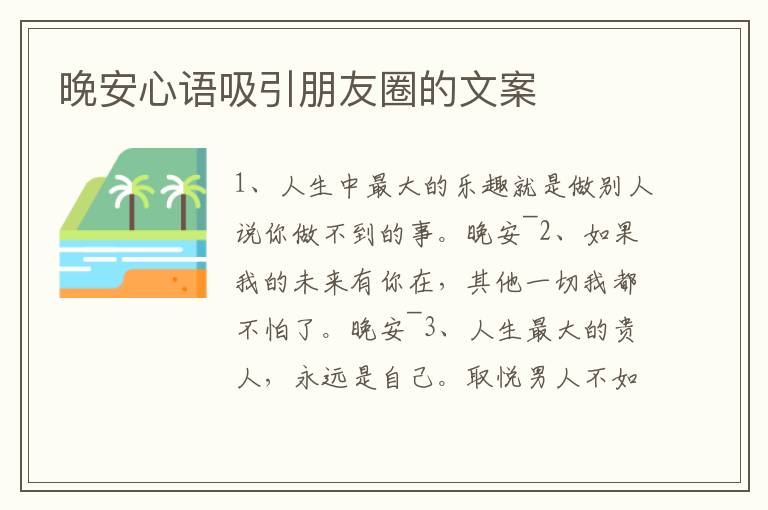 晚安心语吸引朋友圈的文案

1、人生中最大的乐趣就是做别人说你做不到的事。晚安¯2、如果我的未来有你在，其他一切我都不怕了。晚安¯3、人生最大的贵人，永远是自己。取悦男人不如